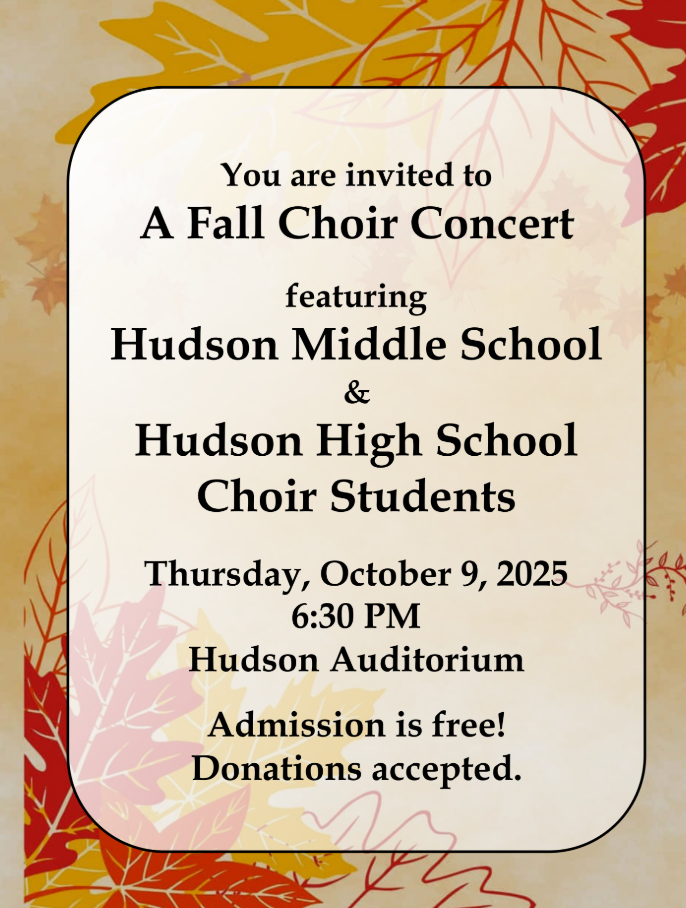 You are invited to
A Fall Choir Concert

featuring
Hudson Middle School
&
Hudson High School
Choir Students

Thursday, October 9, 2025
6:30 PM
Hudson Auditorium

Admission is free!
Donations accepted.